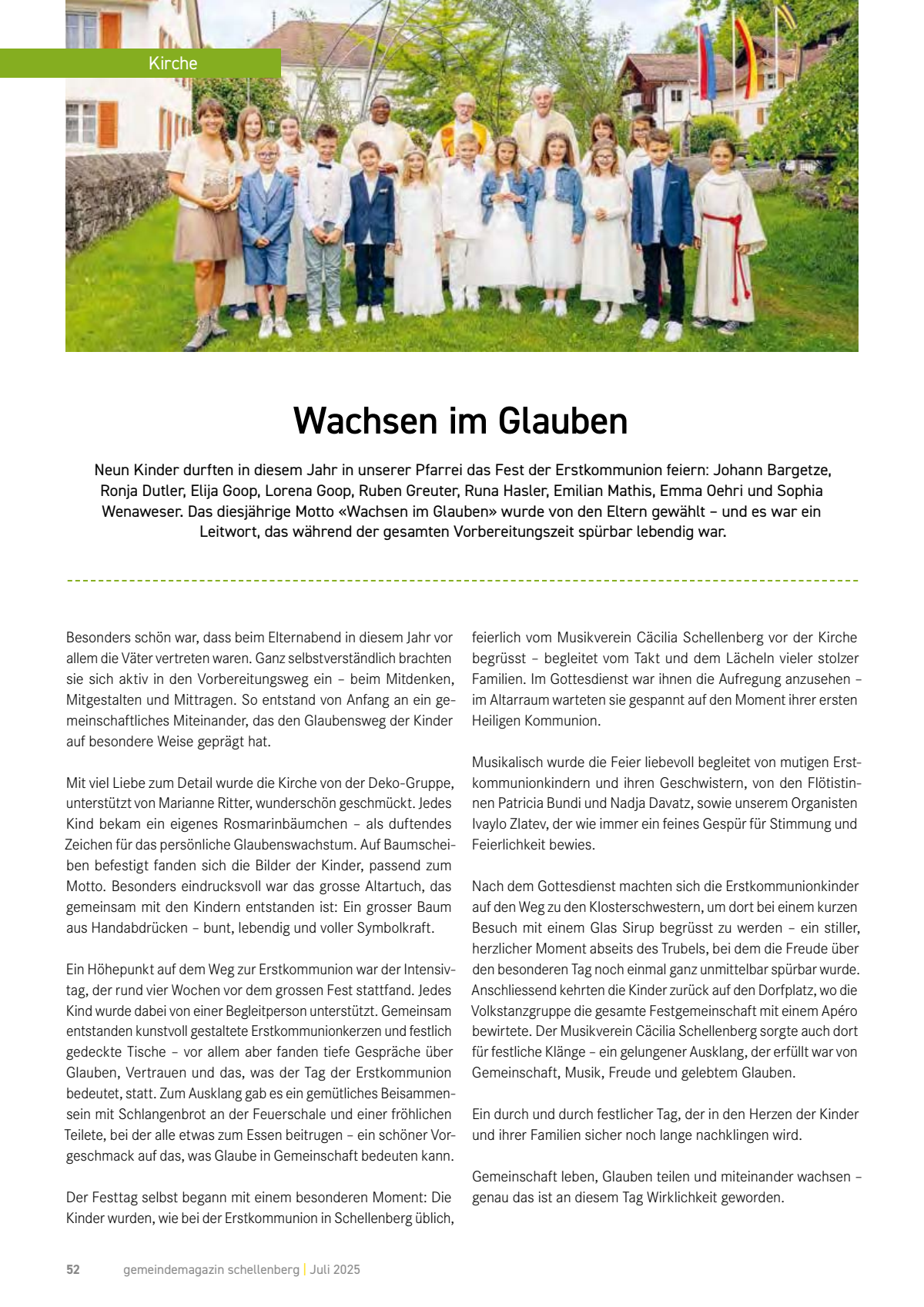 Kirche

Wachsen im Glauben

Neun Kinder durften in diesem Jahr in unserer Pfarrei das Fest der Erstkommunion feiern: Johann Bargetze, Ronja Dutler, Elija Goop, Lorena Goop, Ruben Greuter, Runa Hasler, Emilian Mathis, Emma Oehri und Sophia Wenaweser. Das diesjährige Motto «Wachsen im Glauben» wurde von den Eltern gewählt – und es war ein Leitwort, das während der gesamten Vorbereitungszeit spürbar lebendig war.

Besonders schön war, dass beim Elternabend in diesem Jahr vor allem die Väter vertreten waren. Ganz selbstverständlich brachten sie sich aktiv in den Vorbereitungsweg ein – beim Mitdenken, Mitgestalten und Mittragen. So entstand von Anfang an ein gemeinschaftliches Miteinander, das den Glaubensweg der Kinder auf besondere Weise geprägt hat.

Mit viel Liebe zum Detail wurde die Kirche von der Deko-Gruppe, unterstützt von Marianne Ritter, wunderschön geschmückt. Jedes Kind bekam ein eigenes Rosmarinbäumchen – als duftendes Zeichen für das persönliche Glaubenswachstum. Auf Baumscheiben befestigt fanden sich die Bilder der Kinder, passend zum Motto. Besonders eindrucksvoll war das grosse Altartuch, das gemeinsam mit den Kindern entstanden ist: Ein grosser Baum aus Handabdrücken – bunt, lebendig und voller Symbolkraft.

Ein Höhepunkt auf dem Weg zur Erstkommunion war der Intensivtag, der rund vier Wochen vor dem grossen Fest stattfand. Jedes Kind wurde dabei von einer Begleitperson unterstützt. Gemeinsam entstanden kunstvoll gestaltete Erstkommunionkerzen und festlich gedeckte Tische – vor allem aber fanden tiefe Gespräche über Glauben, Vertrauen und das, was der Tag der Erstkommunion bedeutet, statt. Zum Ausklang gab es ein gemütliches Beisammensein mit Schlangenbrot an der Feuerschale und einer fröhlichen Teilete, bei der alle etwas zum Essen beitrugen – ein schöner Vorgeschmack auf das, was Glaube in Gemeinschaft bedeuten kann.

Der Festtag selbst begann mit einem besonderen Moment: Die Kinder wurden, wie bei der Erstkommunion in Schellenberg üblich, feierlich vom Musikverein Cäcilia Schellenberg vor der Kirche begrüsst – begleitet vom Takt und dem Lächeln vieler stolzer Familien. Im Gottesdienst war ihnen die Aufregung anzusehen – im Altarraum warteten sie gespannt auf den Moment ihrer ersten Heiligen Kommunion.

Musikalisch wurde die Feier liebevoll begleitet von mutigen Erstkommunionkindern und ihren Geschwistern, von den Flötistinnen Patricia Bundi und Nadja Davatz, sowie unserem Organisten Ivaylo Zlatev, der wie immer ein feines Gespür für Stimmung und Feierlichkeit bewies.

Nach dem Gottesdienst machten sich die Erstkommunionkinder auf den Weg zu den Klosterschwestern, um dort bei einem kurzen Besuch mit einem Glas Sirup begrüsst zu werden – ein stiller, herzlicher Moment abseits des Trubels, bei dem die Freude über den besonderen Tag noch einmal ganz unmittelbar spürbar wurde. Anschliessend kehrten die Kinder zurück auf den Dorfplatz, wo die Volkstanzgruppe die gesamte Festgemeinschaft mit einem Apéro bewirtete. Der Musikverein Cäcilia Schellenberg sorgte auch dort für festliche Klänge – ein gelungener Ausklang, der erfüllt war von Gemeinschaft, Musik, Freude und gelebtem Glauben.

Ein durch und durch festlicher Tag, der in den Herzen der Kinder und ihrer Familien sicher noch lange nachklingen wird.

Gemeinschaft leben, Glauben teilen und miteinander wachsen – genau das ist an diesem Tag Wirklichkeit geworden.

52 gemeindemagazin schellenberg | Juli 2025